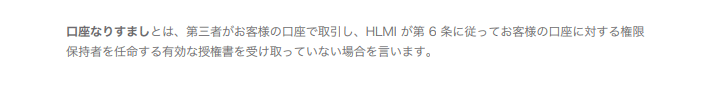 口座なりすましとは、第三者がお客様の口座で取引し、HLMI が第 6 条に従ってお客様の口座に対する権限保持者を任命する有効な授権書を受け取っていない場合を言います。